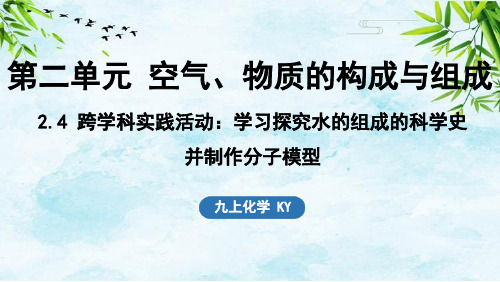 第二单元 空气、物质的构成与组成

2.4 跨学科实践活动：学习探究水的组成的科学史并制作分子模型

九上化学 KY